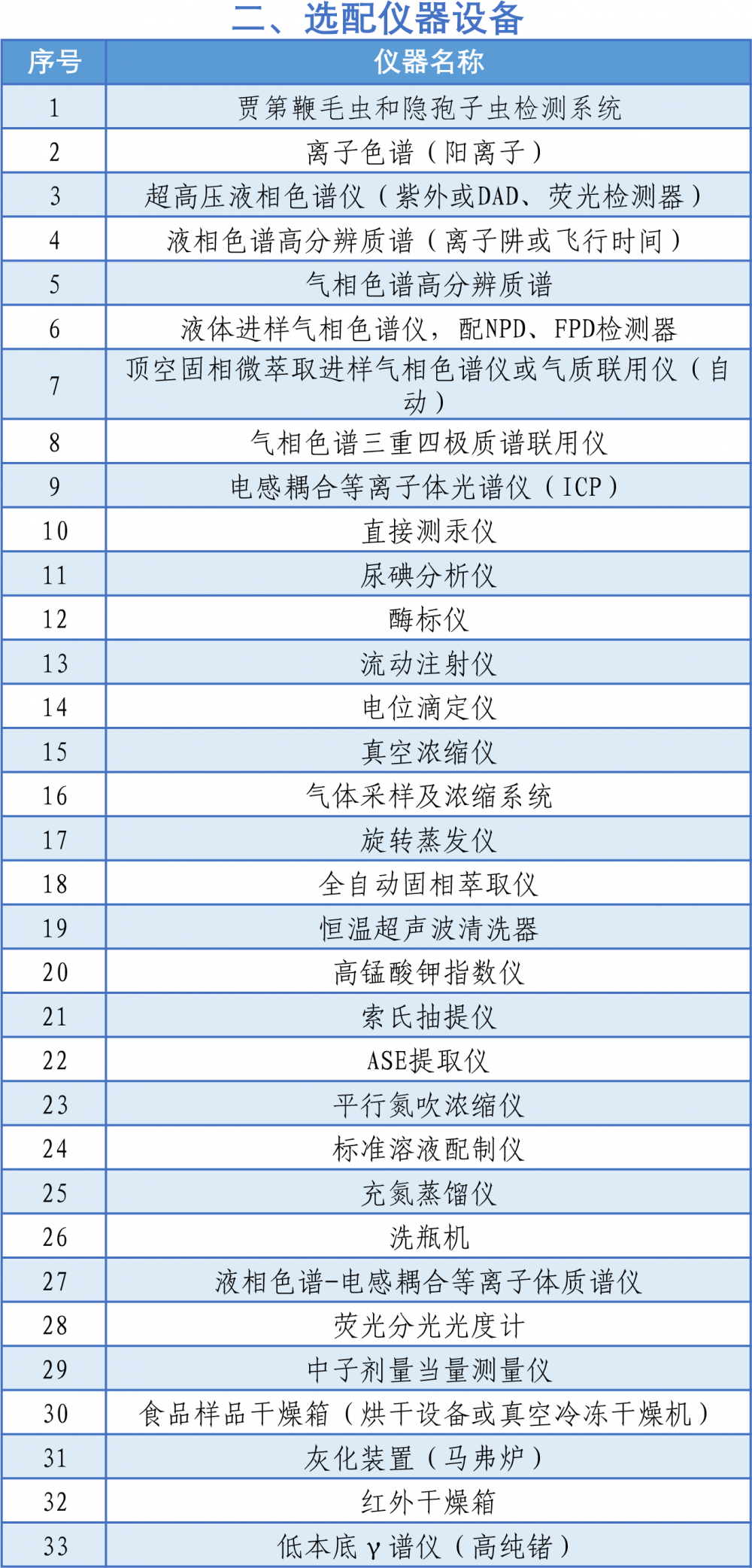 二、选配仪器设备

| 序号 | 仪器名称 |
|---|---|
| 1 | 贾第鞭毛虫和隐孢子虫检测系统 |
| 2 | 离子色谱（阳离子） |
| 3 | 超高压液相色谱仪（紫外或DAD、荧光检测器） |
| 4 | 液相色谱高分辨质谱（离子阱或飞行时间） |
| 5 | 气相色谱高分辨质谱 |
| 6 | 液体进样气相色谱仪，配NPD、FPD检测器 |
| 7 | 顶空固相微萃取进样气相色谱仪或气质联用仪（自动） |
| 8 | 气相色谱三重四极质谱联用仪 |
| 9 | 电感耦合等离子体光谱仪（ICP） |
| 10 | 直接测汞仪 |
| 11 | 尿碘分析仪 |
| 12 | 酶标仪 |
| 13 | 流动注射仪 |
| 14 | 电位滴定仪 |
| 15 | 真空浓缩仪 |
| 16 | 气体采样及浓缩系统 |
| 17 | 旋转蒸发仪 |
| 18 | 全自动固相萃取仪 |
| 19 | 恒温超声波清洗器 |
| 20 | 高锰酸钾指数仪 |
| 21 | 索氏抽提仪 |
| 22 | ASE提取仪 |
| 23 | 平行氮吹浓缩仪 |
| 24 | 标准溶液配制仪 |
| 25 | 充氮蒸馏仪 |
| 26 | 洗瓶机 |
| 27 | 液相色谱-电感耦合等离子体质谱仪 |
| 28 | 荧光分光光度计 |
| 29 | 中子剂量当量测量仪 |
| 30 | 食品样品干燥箱（烘干设备或真空冷冻干燥机） |
| 31 | 灰化装置（马弗炉） |
| 32 | 红外干燥箱 |
| 33 | 低本底γ谱仪（高纯锗） |